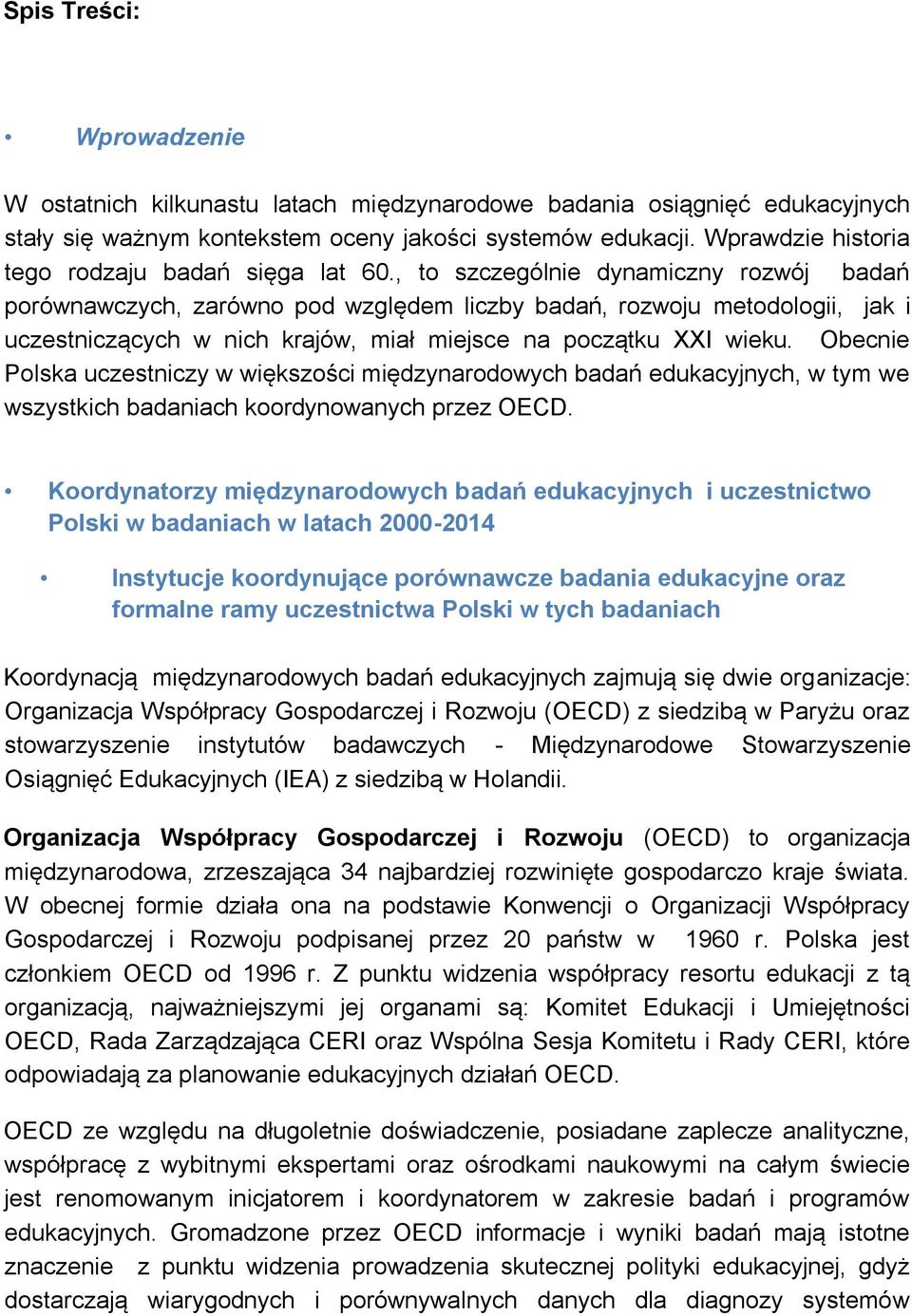 Spis Treści:

• Wprowadzenie

W ostatnich kilkunastu latach międzynarodowe badania osiągnięć edukacyjnych stały się ważnym kontekstem oceny jakości systemów edukacji. Wprawdzie historia tego rodzaju badań sięga lat 60., to szczególnie dynamiczny rozwój badań porównawczych, zarówno pod względem liczby badań, rozwoju metodologii, jak i uczestniczących w nich krajów, miał miejsce na początku XXI wieku. Obecnie Polska uczestniczy w większości międzynarodowych badań edukacyjnych, w tym we wszystkich badaniach koordynowanych przez OECD.

• Koordynatorzy międzynarodowych badań edukacyjnych i uczestnictwo Polski w badaniach w latach 2000-2014

• Instytucje koordynujące porównawcze badania edukacyjne oraz formalne ramy uczestnictwa Polski w tych badaniach

Koordynacją międzynarodowych badań edukacyjnych zajmują się dwie organizacje: Organizacja Współpracy Gospodarczej i Rozwoju (OECD) z siedzibą w Paryżu oraz stowarzyszenie instytutów badawczych - Międzynarodowe Stowarzyszenie Osiągnięć Edukacyjnych (IEA) z siedzibą w Holandii.

Organizacja Współpracy Gospodarczej i Rozwoju (OECD) to organizacja międzynarodowa, zrzeszająca 34 najbardziej rozwinięte gospodarczo kraje świata. W obecnej formie działa ona na podstawie Konwencji o Organizacji Współpracy Gospodarczej i Rozwoju podpisanej przez 20 państw w 1960 r. Polska jest członkiem OECD od 1996 r. Z punktu widzenia współpracy resortu edukacji z tą organizacją, najważniejszymi jej organami są: Komitet Edukacji i Umiejętności OECD, Rada Zarządzająca CERI oraz Wspólna Sesja Komitetu i Rady CERI, które odpowiadają za planowanie edukacyjnych działań OECD.

OECD ze względu na długoletnie doświadczenie, posiadane zaplecze analityczne, współpracę z wybitnymi ekspertami oraz ośrodkami naukowymi na całym świecie jest renomowanym inicjatorem i koordynatorem w zakresie badań i programów edukacyjnych. Gromadzone przez OECD informacje i wyniki badań mają istotne znaczenie z punktu widzenia prowadzenia skutecznej polityki edukacyjnej, gdyż dostarczają wiarygodnych i porównywalnych danych dla diagnozy systemów